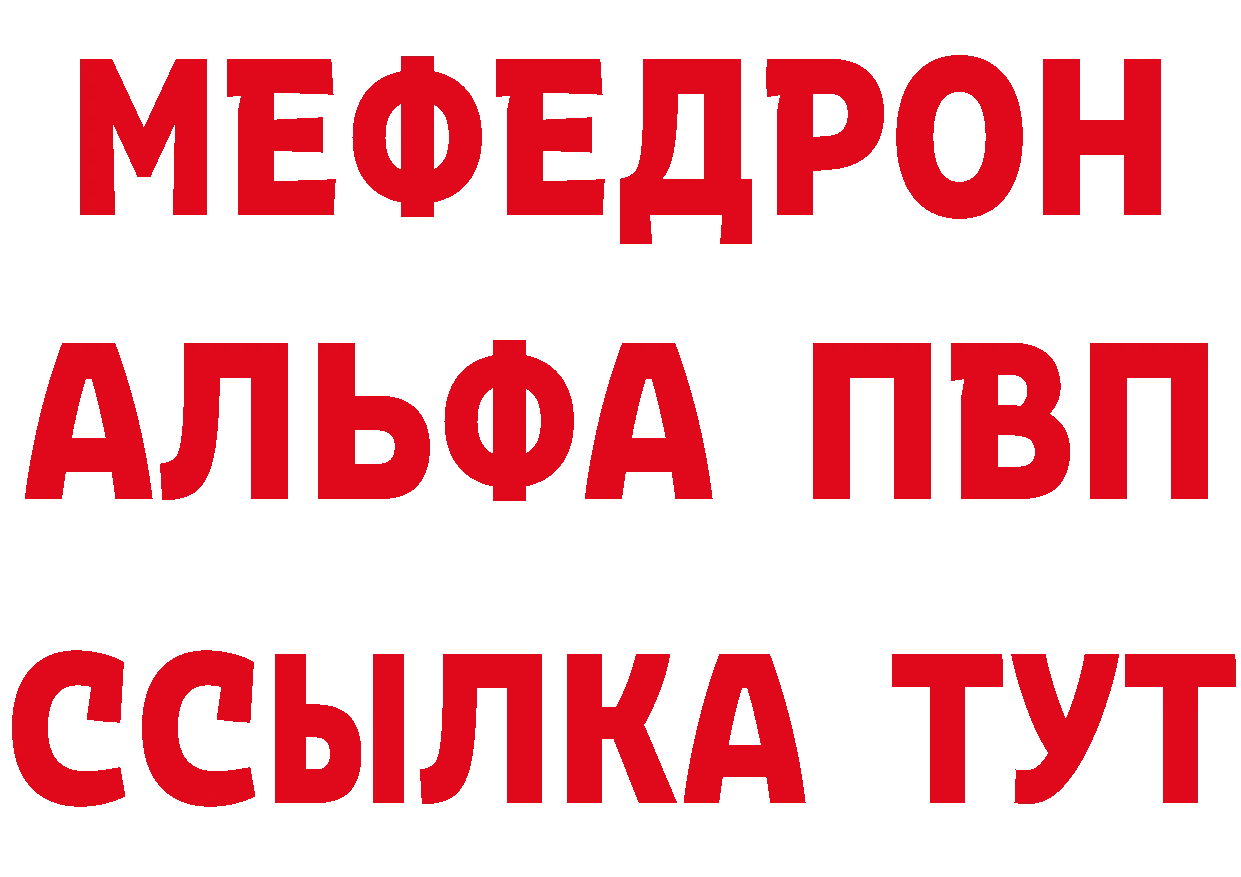 МЕФЕДРОН
АЛЬФА ПВП
ССЫЛКА ТУТ